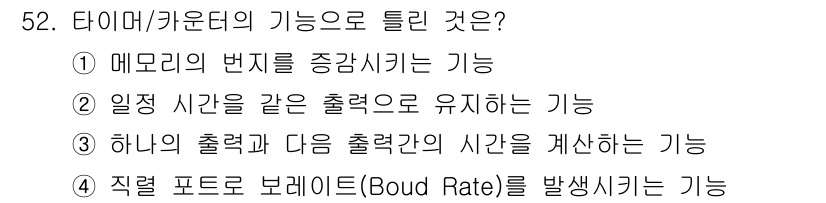 52. 타이머/카운터의 기능으로 틀린 것은?

① 메모리의 번지를 증감시키는 기능

② 일정 시간을 같은 출력으로 유지하는 기능

③ 하나의 출력과 다음 출력간의 시간을 계산하는 기능

④ 직렬 포트로 보레이트(Boud Rate)를 발생시키는 기능